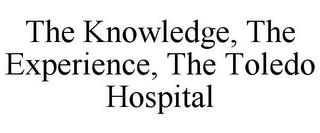 The Knowledge, The Experience, The Toledo Hospital